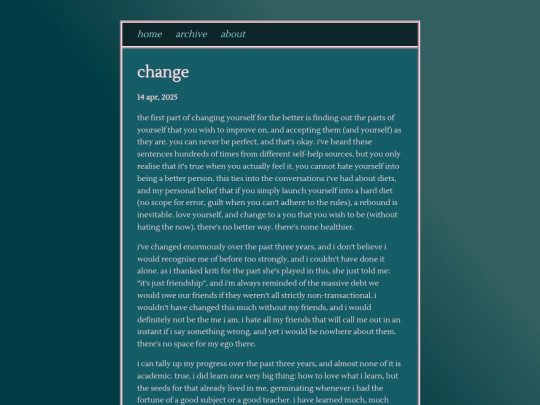 home archive about

change

14 apr, 2025

the first part of changing yourself for the better is finding out the parts of yourself that you wish to improve on, and accepting them (and yourself) as they are. you can never be perfect, and that's okay. i've heard these sentences hundreds of times from different self-help sources, but you only realise that it's true when you actually feel it. you cannot hate yourself into being a better person. this ties into the conversations i've had about diets, and my personal belief that if you simply launch yourself into a hard diet (no scope for error, guilt when you can't adhere to the rules), a rebound is inevitable. love yourself, and change to a you that you wish to be (without hating the now). there's no better way. there's none healthier.

i've changed enormously over the past three years, and i don't believe i would recognise me of before too strongly, and i couldn't have done it alone. as i thanked kriti for the part she's played in this, she just told me: "it's just friendship", and i'm always reminded of the massive debt we would owe our friends if they weren't all strictly non-transactional. i wouldn't have changed this much without my friends, and i would definitely not be the me i am. i hate all my friends that will call me out in an instant if i say something wrong, and yet i would be nowhere about them. there's no space for my ego there.

i can tally up my progress over the past three years, and almost none of it is academic. true, i did learn one very big thing: how to love what i learn, but the seeds for that already lived in me, germinating whenever i had the fortune of a good subject or a good teacher. i have learned much, much